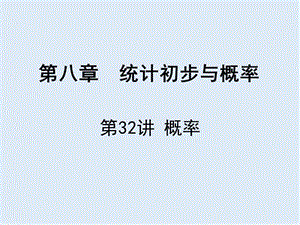 第八章　统计初步与概率

第32讲 概率